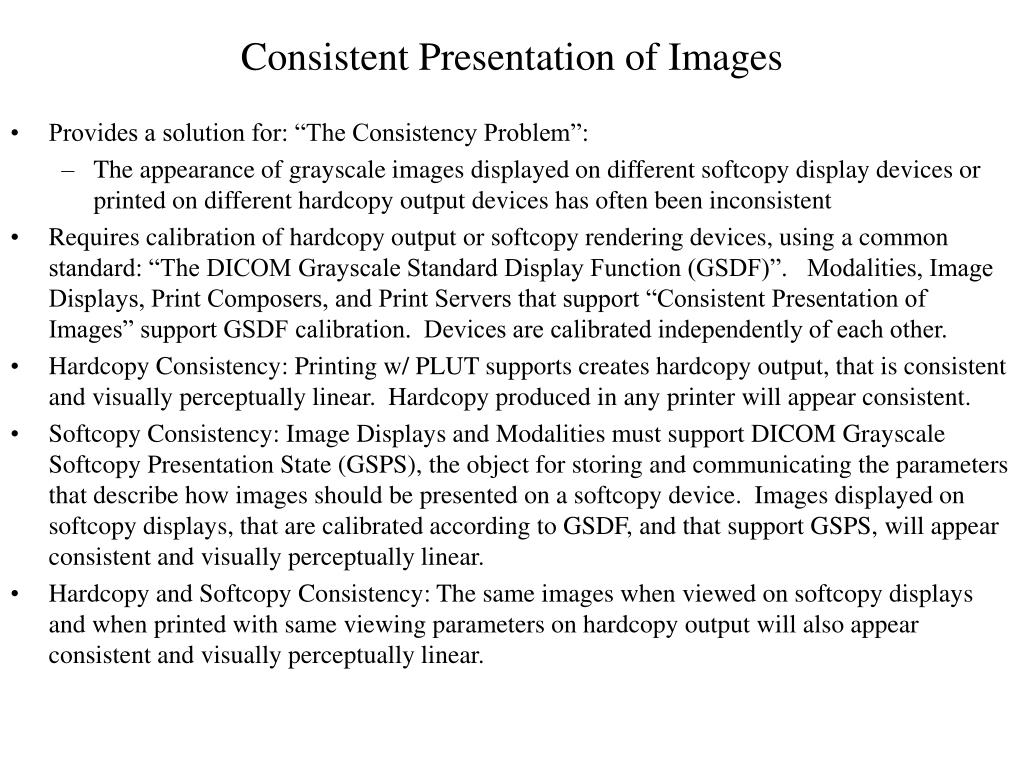 Consistent Presentation of Images

• Provides a solution for: “The Consistency Problem”:

– The appearance of grayscale images displayed on different softcopy display devices or printed on different hardcopy output devices has often been inconsistent

• Requires calibration of hardcopy output or softcopy rendering devices, using a common standard: “The DICOM Grayscale Standard Display Function (GSDF)”. Modalities, Image Displays, Print Composers, and Print Servers that support “Consistent Presentation of Images” support GSDF calibration. Devices are calibrated independently of each other.

• Hardcopy Consistency: Printing w/ PLUT supports creates hardcopy output, that is consistent and visually perceptually linear. Hardcopy produced in any printer will appear consistent.

• Softcopy Consistency: Image Displays and Modalities must support DICOM Grayscale Softcopy Presentation State (GSPS), the object for storing and communicating the parameters that describe how images should be presented on a softcopy device. Images displayed on softcopy displays, that are calibrated according to GSDF, and that support GSPS, will appear consistent and visually perceptually linear.

• Hardcopy and Softcopy Consistency: The same images when viewed on softcopy displays and when printed with same viewing parameters on hardcopy output will also appear consistent and visually perceptually linear.